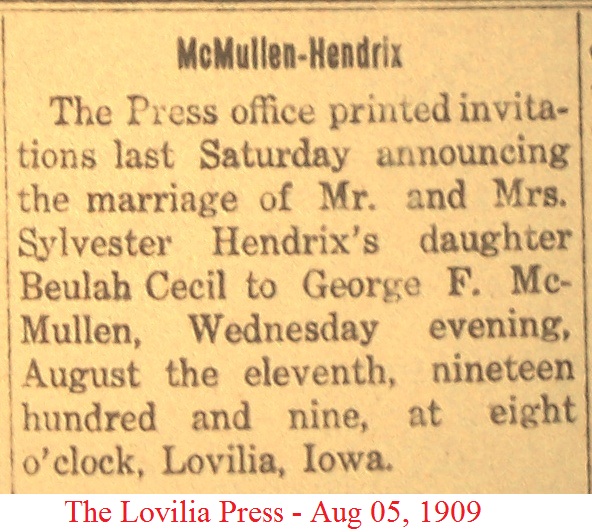 McMullen-Hendrix

The Press office printed invitations last Saturday announcing the marriage of Mr. and Mrs. Sylvester Hendrix's daughter Beulah Cecil to George F. McMullen, Wednesday evening, August the eleventh, nineteen hundred and nine, at eight o'clock, Lovilia, Iowa.

The Lovilia Press - Aug 05, 1909